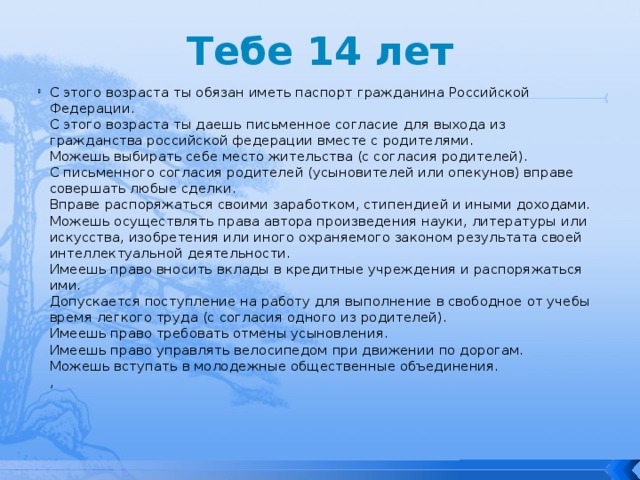 Тебе 14 лет

С этого возраста ты обязан иметь паспорт гражданина Российской Федерации.
С этого возраста ты даешь письменное согласие для выхода из гражданства российской федерации вместе с родителями.
Можешь выбирать себе место жительства (с согласия родителей).
С письменного согласия родителей (усыновителей или опекунов) вправе совершать любые сделки.
Вправе распоряжаться своими заработком, стипендией и иными доходами.
Можешь осуществлять права автора произведения науки, литературы или искусства, изобретения или иного охраняемого законом результата своей интеллектуальной деятельности.
Имеешь право вносить вклады в кредитные учреждения и распоряжаться ими.
Допускается поступление на работу для выполнение в свободное от учебы время легкого труда (с согласия одного из родителей).
Имеешь право требовать отмены усыновления.
Имеешь право управлять велосипедом при движении по дорогам.
Можешь вступать в молодежные общественные объединения.
,